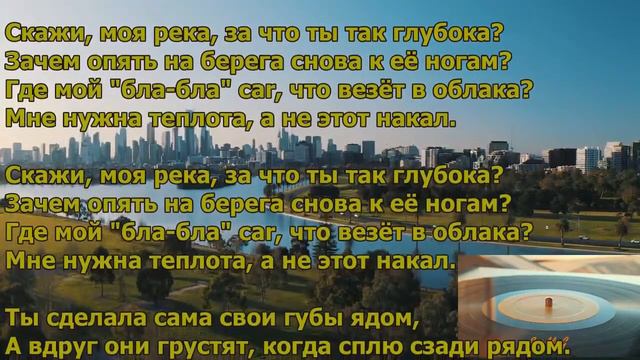 Скажи, моя река, за что ты так глубока?
Зачем опять на берега снова к её ногам?
Где мой "бла-бла" car, что везёт в облака?
Мне нужна теплота, а не этот накал.

Скажи, моя река, за что ты так глубока?
Зачем опять на берега снова к её ногам?
Где мой "бла-бла" car, что везёт в облака?
Мне нужна теплота, а не этот накал.

Ты сделала сама свои губы ядом,
А вдруг они грустят, когда сплю сзади рядом.